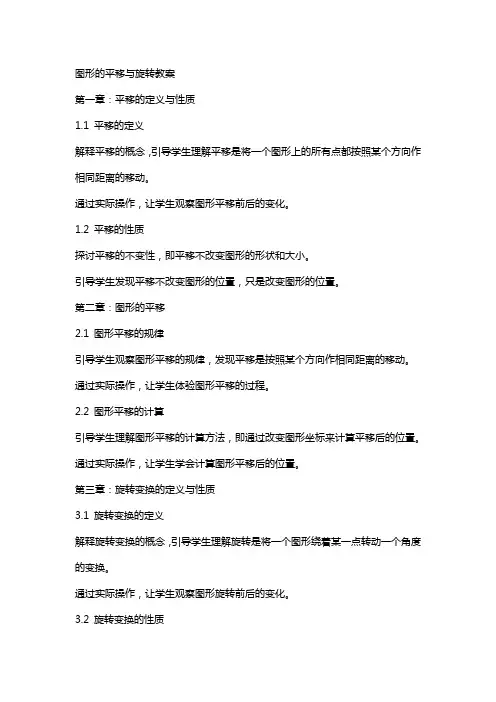 图形的平移与旋转教案

第一章：平移的定义与性质

1.1 平移的定义

解释平移的概念，引导学生理解平移是将一个图形上的所有点都按照某个方向作相同距离的移动。

通过实际操作，让学生观察图形平移前后的变化。

1.2 平移的性质

探讨平移的不变性，即平移不改变图形的形状和大小。

引导学生发现平移不改变图形的位置，只是改变图形的位置。

第二章：图形的平移

2.1 图形平移的规律

引导学生观察图形平移的规律，发现平移是按照某个方向作相同距离的移动。

通过实际操作，让学生体验图形平移的过程。

2.2 图形平移的计算

引导学生理解图形平移的计算方法，即通过改变图形坐标来计算平移后的位置。

通过实际操作，让学生学会计算图形平移后的位置。

第三章：旋转变换的定义与性质

3.1 旋转变换的定义

解释旋转变换的概念，引导学生理解旋转是将一个图形绕着某一点转动一个角度的变换。

通过实际操作，让学生观察图形旋转前后的变化。

3.2 旋转变换的性质